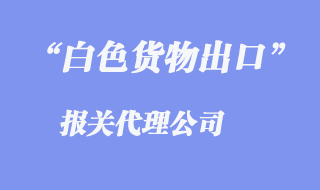 “白色货物出口”

报关代理公司